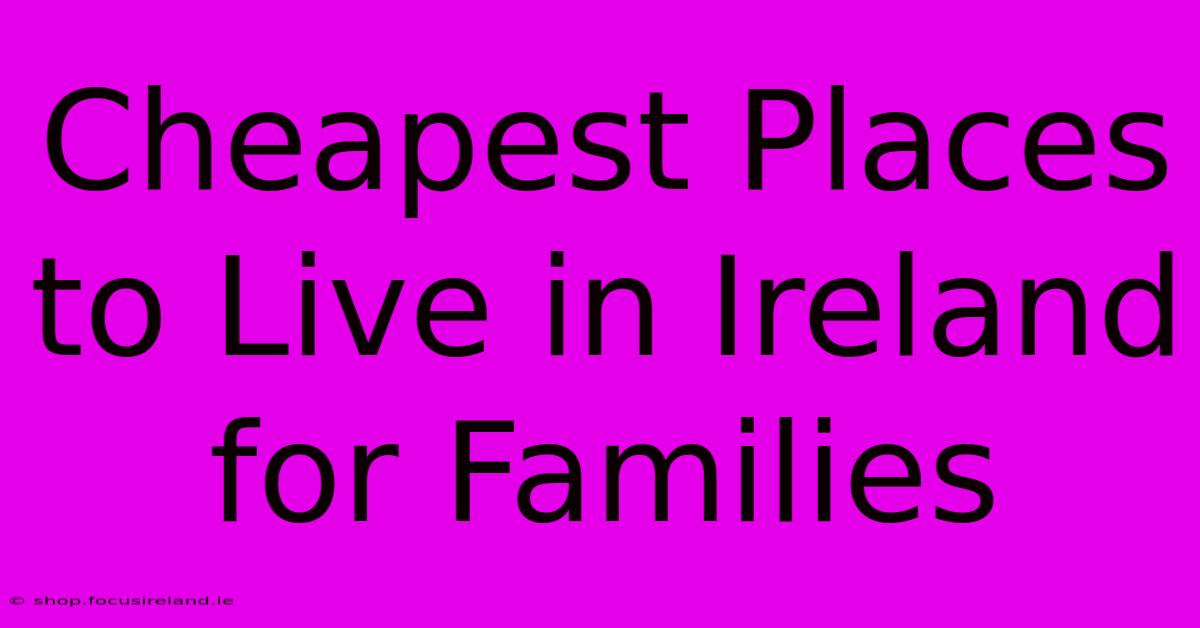 Cheapest Places to Live in Ireland for Families

© shop.focusireland.ie